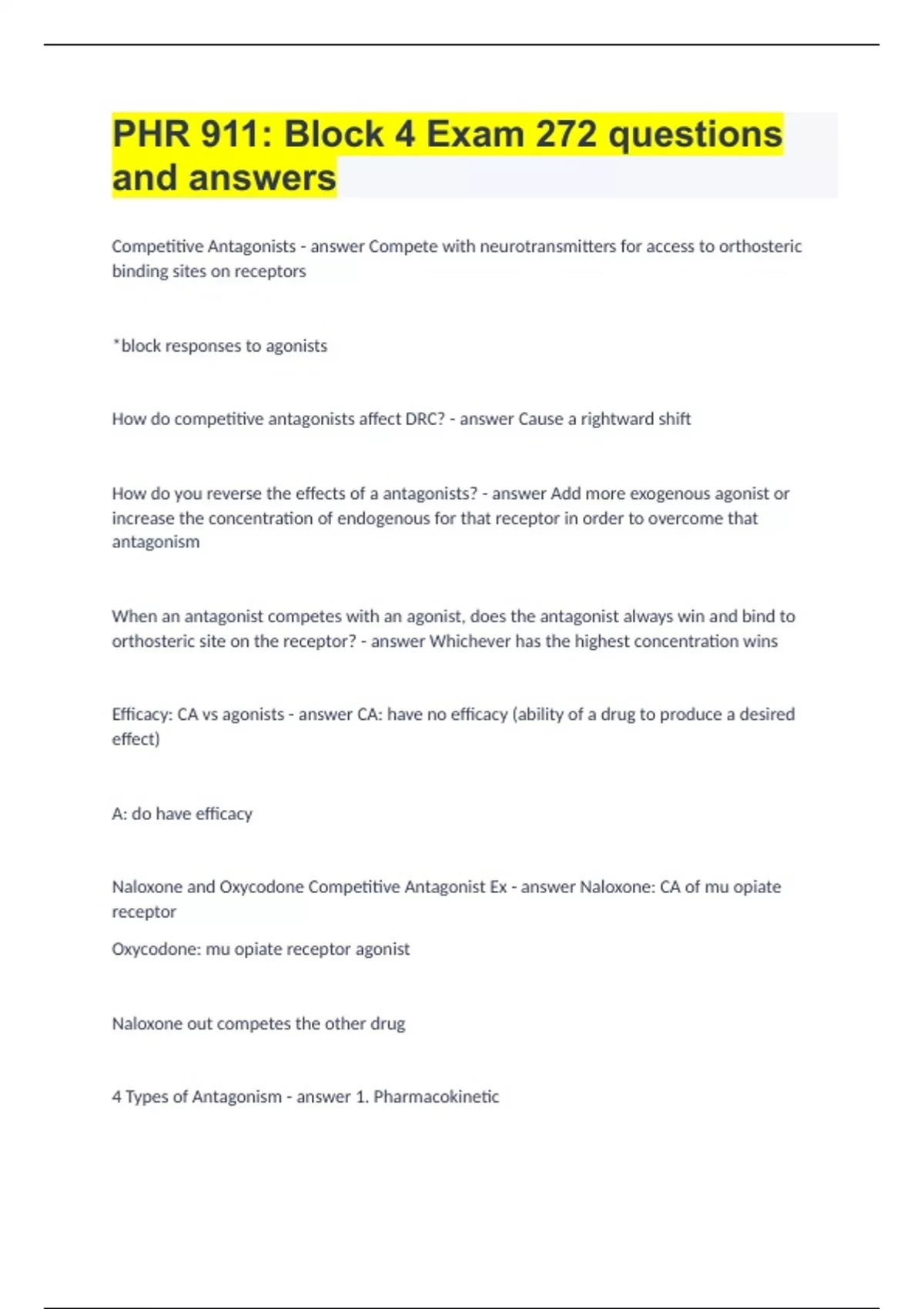 PHR 911: Block 4 Exam 272 questions and answers

Competitive Antagonists - answer Compete with neurotransmitters for access to orthosteric binding sites on receptors

*block responses to agonists

How do competitive antagonists affect DRC? - answer Cause a rightward shift

How do you reverse the effects of a antagonists? - answer Add more exogenous agonist or increase the concentration of endogenous for that receptor in order to overcome that antagonism

When an antagonist competes with an agonist, does the antagonist always win and bind to orthosteric site on the receptor? - answer Whichever has the highest concentration wins

Efficacy: CA vs agonists - answer CA: have no efficacy (ability of a drug to produce a desired effect)

A: do have efficacy

Naloxone and Oxycodone Competitive Antagonist Ex - answer Naloxone: CA of mu opiate receptor

Oxycodone: mu opiate receptor agonist

Naloxone out competes the other drug

4 Types of Antagonism - answer 1. Pharmacokinetic